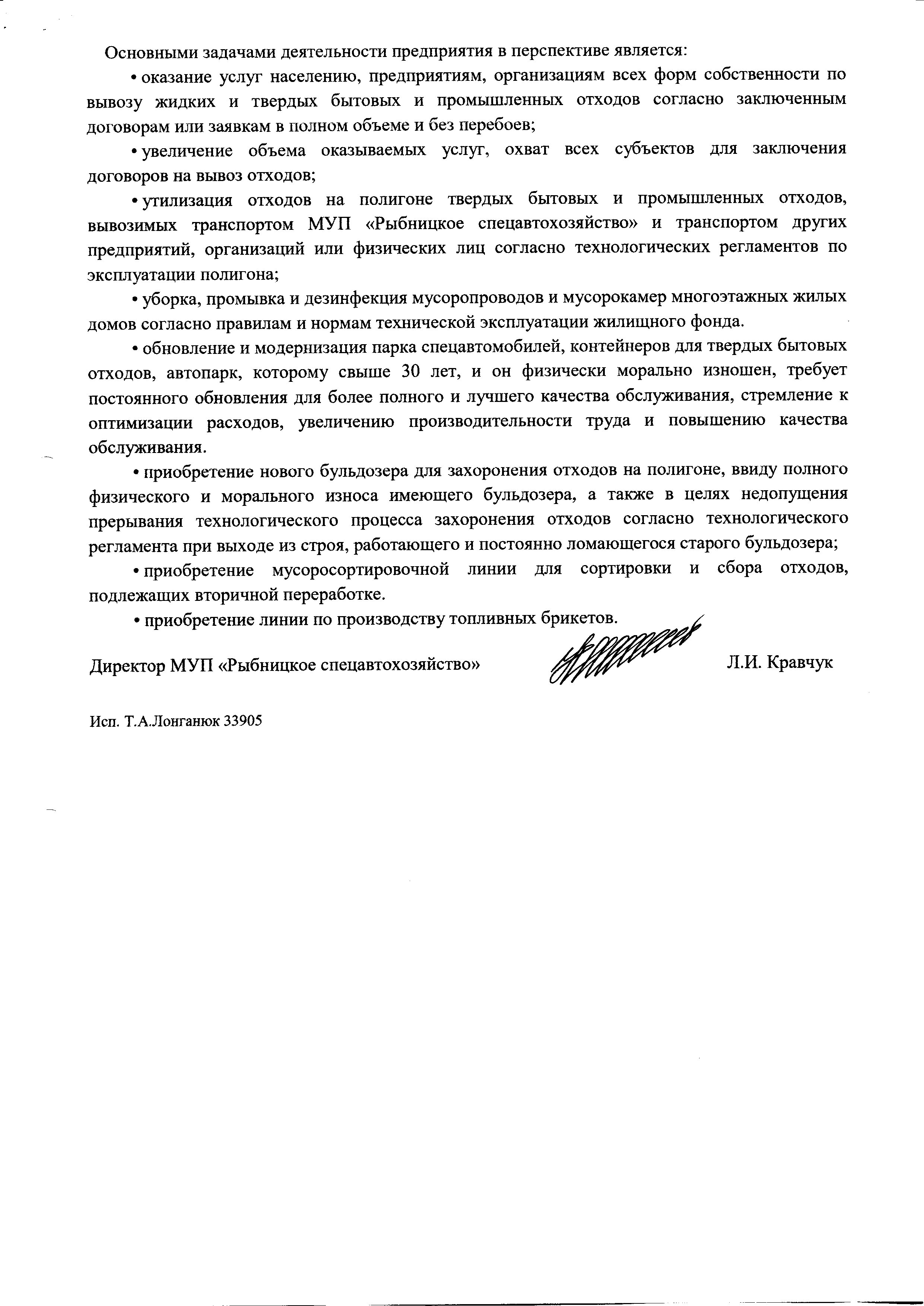 Основными задачами деятельности предприятия в перспективе является:

• оказание услуг населению, предприятиям, организациям всех форм собственности по вывозу жидких и твердых бытовых и промышленных отходов согласно заключенным договорам или заявкам в полном объеме и без перебоев;

• увеличение объема оказываемых услуг, охват всех субъектов для заключения договоров на вывоз отходов;

• утилизация отходов на полигоне твердых бытовых и промышленных отходов, вывозимых транспортом МУП «Рыбницкое спецавтохозяйство» и транспортом других предприятий, организаций или физических лиц согласно технологических регламентов по эксплуатации полигона;

• уборка, промывка и дезинфекция мусоропроводов и мусорокамер многоэтажных жилых домов согласно правилам и нормам технической эксплуатации жилищного фонда.

• обновление и модернизация парка спецавтомобилей, контейнеров для твердых бытовых отходов, автопарк, которому свыше 30 лет, и он физически морально изношен, требует постоянного обновления для более полного и лучшего качества обслуживания, стремление к оптимизации расходов, увеличению производительности труда и повышению качества обслуживания.

• приобретение нового бульдозера для захоронения отходов на полигоне, ввиду полного физического и морального износа имеющего бульдозера, а также в целях недопущения прерывания технологического процесса захоронения отходов согласно технологического регламента при выходе из строя, работающего и постоянно ломающегося старого бульдозера;

• приобретение мусоросортировочной линии для сортировки и сбора отходов, подлежащих вторичной переработке.

• приобретение линии по производству топливных брикетов.

Директор МУП «Рыбницкое спецавтохозяйство» Л.И. Кравчук

Исп. Т.А.Лонганюк 33905